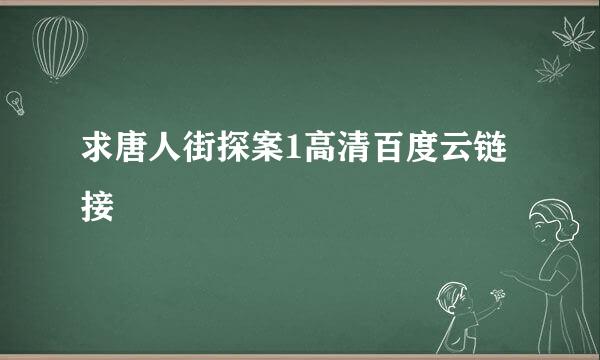 求唐人街探案1高清百度云链接